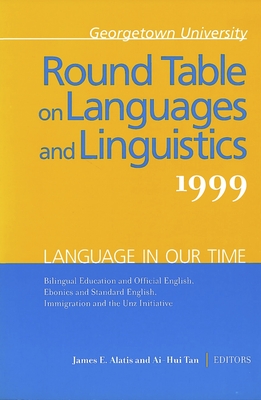 Georgetown University

Round Table on Languages and Linguistics 1999

LANGUAGE IN OUR TIME

Bilingual Education and Official English, Ebonics and Standard English, Immigration and the Unz Initiative

James E. Alatis and Ai-Hui Tan | EDITORS